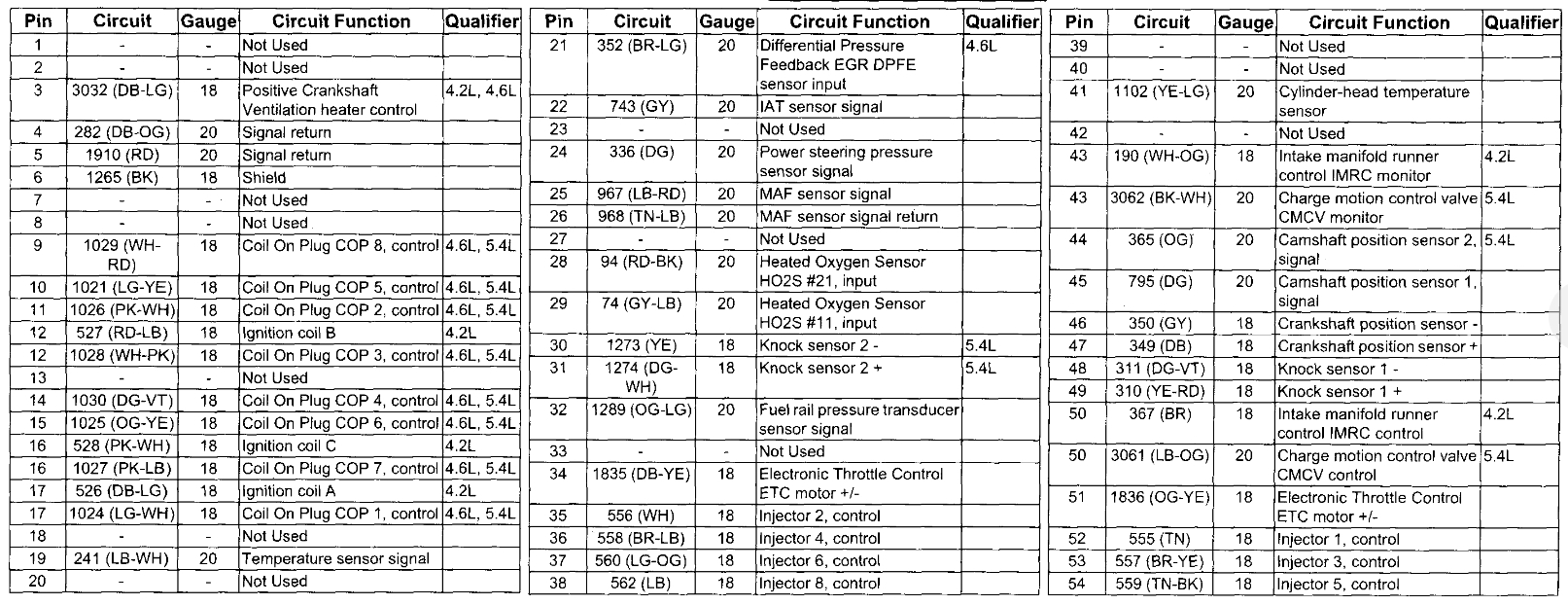 | Pin | Circuit | Gauge | Circuit Function | Qualifier |
|---|---|---|---|---|
| 1 | - | - | Not Used | |
| 2 | - | - | Not Used | |
| 3 | 3032 (DB-LG) | 18 | Positive Crankshaft Ventilation heater control | 4.2L, 4.6L |
| 4 | 282 (DB-OG) | 20 | Signal return | |
| 5 | 1910 (RD) | 20 | Signal return | |
| 6 | 1265 (BK) | 18 | Shield | |
| 7 | - | - | Not Used | |
| 8 | - | - | Not Used | |
| 9 | 1029 (WH-RD) | 18 | Coil On Plug COP 8, control | 4.6L, 5.4L |
| 10 | 1021 (LG-YE) | 18 | Coil On Plug COP 5, control | 4.6L, 5.4L |
| 11 | 1026 (PK-WH) | 18 | Coil On Plug COP 2, control | 4.6L, 5.4L |
| 12 | 527 (RD-LB) | 18 | Ignition coil B | 4.2L |
| 12 | 1028 (WH-PK) | 18 | Coil On Plug COP 3, control | 4.6L, 5.4L |
| 13 | - | - | Not Used | |
| 14 | 1030 (DG-VT) | 18 | Coil On Plug COP 4, control | 4.6L, 5.4L |
| 15 | 1025 (OG-YE) | 18 | Coil On Plug COP 6, control | 4.6L, 5.4L |
| 16 | 528 (PK-WH) | 18 | Ignition coil C | 4.2L |
| 16 | 1027 (PK-LB) | 18 | Coil On Plug COP 7, control | 4.6L, 5.4L |
| 17 | 526 (DB-LG) | 18 | Ignition coil A | 4.2L |
| 17 | 1024 (LG-WH) | 18 | Coil On Plug COP 1, control | 4.6L, 5.4L |
| 18 | - | - | Not Used | |
| 19 | 241 (LB-WH) | 20 | Temperature sensor signal | |
| 20 | - | - | Not Used | |

| Pin | Circuit | Gauge | Circuit Function | Qualifier |
|---|---|---|---|---|
| 21 | 352 (BR-LG) | 20 | Differential Pressure Feedback EGR DPFE sensor input | 4.6L |
| 22 | 743 (GY) | 20 | IAT sensor signal | |
| 23 | - | - | Not Used | |
| 24 | 336 (DG) | 20 | Power steering pressure sensor signal | |
| 25 | 967 (LB-RD) | 20 | MAF sensor signal | |
| 26 | 968 (TN-LB) | 20 | MAF sensor signal return | |
| 27 | - | - | Not Used | |
| 28 | 94 (RD-BK) | 20 | Heated Oxygen Sensor HO2S #21, input | |
| 29 | 74 (GY-LB) | 20 | Heated Oxygen Sensor HO2S #11, input | |
| 30 | 1273 (YE) | 18 | Knock sensor 2 - | 5.4L |
| 31 | 1274 (DG-WH) | 18 | Knock sensor 2 + | 5.4L |
| 32 | 1289 (OG-LG) | 20 | Fuel rail pressure transducer sensor signal | |
| 33 | - | - | Not Used | |
| 34 | 1835 (DB-YE) | 18 | Electronic Throttle Control ETC motor +/- | |
| 35 | 556 (WH) | 18 | Injector 2, control | |
| 36 | 558 (BR-LB) | 18 | Injector 4, control | |
| 37 | 560 (LG-OG) | 18 | Injector 6, control | |
| 38 | 562 (LB) | 18 | Injector 8, control | |

| Pin | Circuit | Gauge | Circuit Function | Qualifier |
|---|---|---|---|---|
| 39 | - | - | Not Used | |
| 40 | - | - | Not Used | |
| 41 | 1102 (YE-LG) | 20 | Cylinder-head temperature sensor | |
| 42 | - | - | Not Used | |
| 43 | 190 (WH-OG) | 18 | Intake manifold runner control IMRC monitor | 4.2L |
| 43 | 3062 (BK-WH) | 20 | Charge motion control valve CMCV monitor | 5.4L |
| 44 | 365 (OG) | 20 | Camshaft position sensor 2, signal | 5.4L |
| 45 | 795 (DG) | 20 | Camshaft position sensor 1, signal | |
| 46 | 350 (GY) | 18 | Crankshaft position sensor - | |
| 47 | 349 (DB) | 18 | Crankshaft position sensor + | |
| 48 | 311 (DG-VT) | 18 | Knock sensor 1 - | |
| 49 | 310 (YE-RD) | 18 | Knock sensor 1 + | |
| 50 | 367 (BR) | 18 | Intake manifold runner control IMRC control | 4.2L |
| 50 | 3061 (LB-OG) | 20 | Charge motion control valve CMCV control | 5.4L |
| 51 | 1836 (OG-YE) | 18 | Electronic Throttle Control ETC motor +/- | |
| 52 | 555 (TN) | 18 | Injector 1, control | |
| 53 | 557 (BR-YE) | 18 | Injector 3, control | |
| 54 | 559 (TN-BK) | 18 | Injector 5, control | |